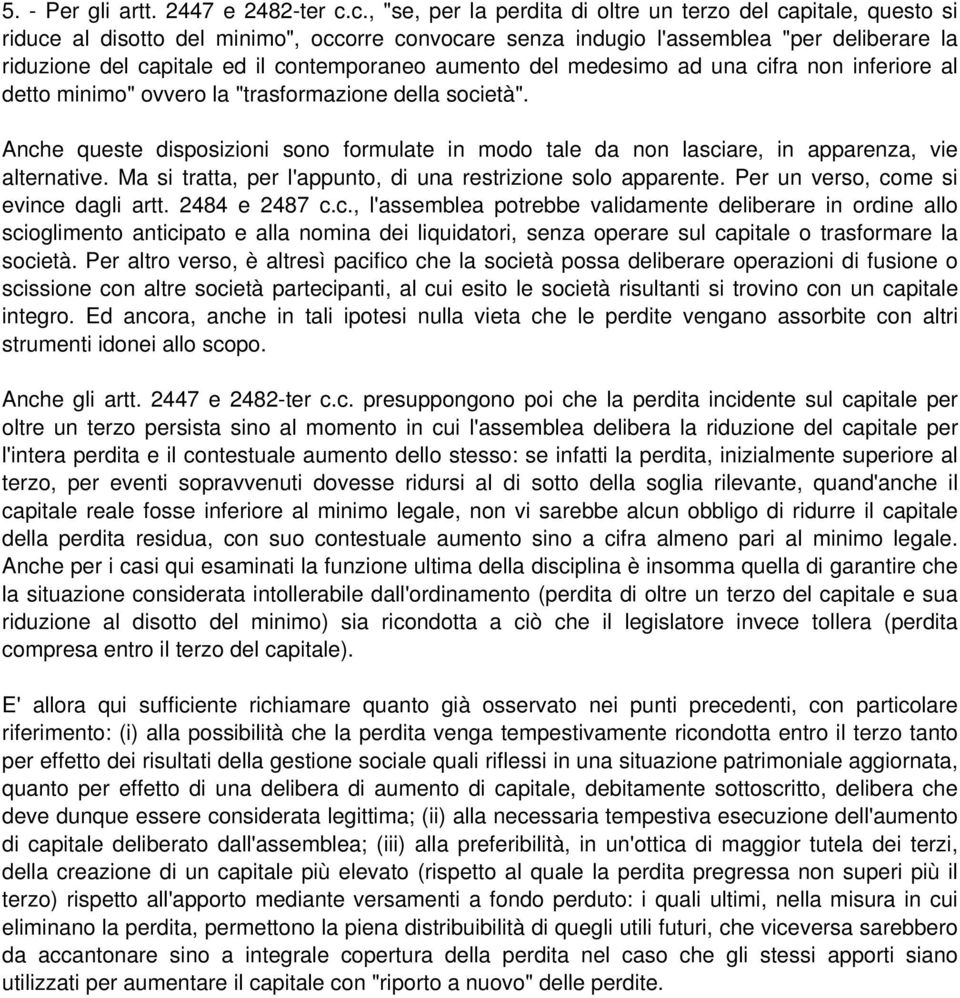 5. - Per gli artt. 2447 e 2482-ter c.c., "se, per la perdita di oltre un terzo del capitale, questo si riduce al disotto del minimo", occorre convocare senza indugio l'assemblea "per deliberare la riduzione del capitale ed il contemporaneo aumento del medesimo ad una cifra non inferiore al detto minimo" ovvero la "trasformazione della società".

Anche queste disposizioni sono formulate in modo tale da non lasciare, in apparenza, vie alternative. Ma si tratta, per l'appunto, di una restrizione solo apparente. Per un verso, come si evince dagli artt. 2484 e 2487 c.c., l'assemblea potrebbe validamente deliberare in ordine allo scioglimento anticipato e alla nomina dei liquidatori, senza operare sul capitale o trasformare la società. Per altro verso, è altresì pacifico che la società possa deliberare operazioni di fusione o scissione con altre società partecipanti, al cui esito le società risultanti si trovino con un capitale integro. Ed ancora, anche in tali ipotesi nulla vieta che le perdite vengano assorbite con altri strumenti idonei allo scopo.

Anche gli artt. 2447 e 2482-ter c.c. presuppongono poi che la perdita incidente sul capitale per oltre un terzo persista sino al momento in cui l'assemblea delibera la riduzione del capitale per l'intera perdita e il contestuale aumento dello stesso: se infatti la perdita, inizialmente superiore al terzo, per eventi sopravvenuti dovesse ridursi al di sotto della soglia rilevante, quand'anche il capitale reale fosse inferiore al minimo legale, non vi sarebbe alcun obbligo di ridurre il capitale della perdita residua, con suo contestuale aumento sino a cifra almeno pari al minimo legale. Anche per i casi qui esaminati la funzione ultima della disciplina è insomma quella di garantire che la situazione considerata intollerabile dall'ordinamento (perdita di oltre un terzo del capitale e sua riduzione al disotto del minimo) sia ricondotta a ciò che il legislatore invece tollera (perdita compresa entro il terzo del capitale).

E' allora qui sufficiente richiamare quanto già osservato nei punti precedenti, con particolare riferimento: (i) alla possibilità che la perdita venga tempestivamente ricondotta entro il terzo tanto per effetto dei risultati della gestione sociale quali riflessi in una situazione patrimoniale aggiornata, quanto per effetto di una delibera di aumento di capitale, debitamente sottoscritto, delibera che deve dunque essere considerata legittima; (ii) alla necessaria tempestiva esecuzione dell'aumento di capitale deliberato dall'assemblea; (iii) alla preferibilità, in un'ottica di maggior tutela dei terzi, della creazione di un capitale più elevato (rispetto al quale la perdita pregressa non superi più il terzo) rispetto all'apporto mediante versamenti a fondo perduto: i quali ultimi, nella misura in cui eliminano la perdita, permettono la piena distribuibilità di quegli utili futuri, che viceversa sarebbero da accantonare sino a integrale copertura della perdita nel caso che gli stessi apporti siano utilizzati per aumentare il capitale con "riporto a nuovo" delle perdite.